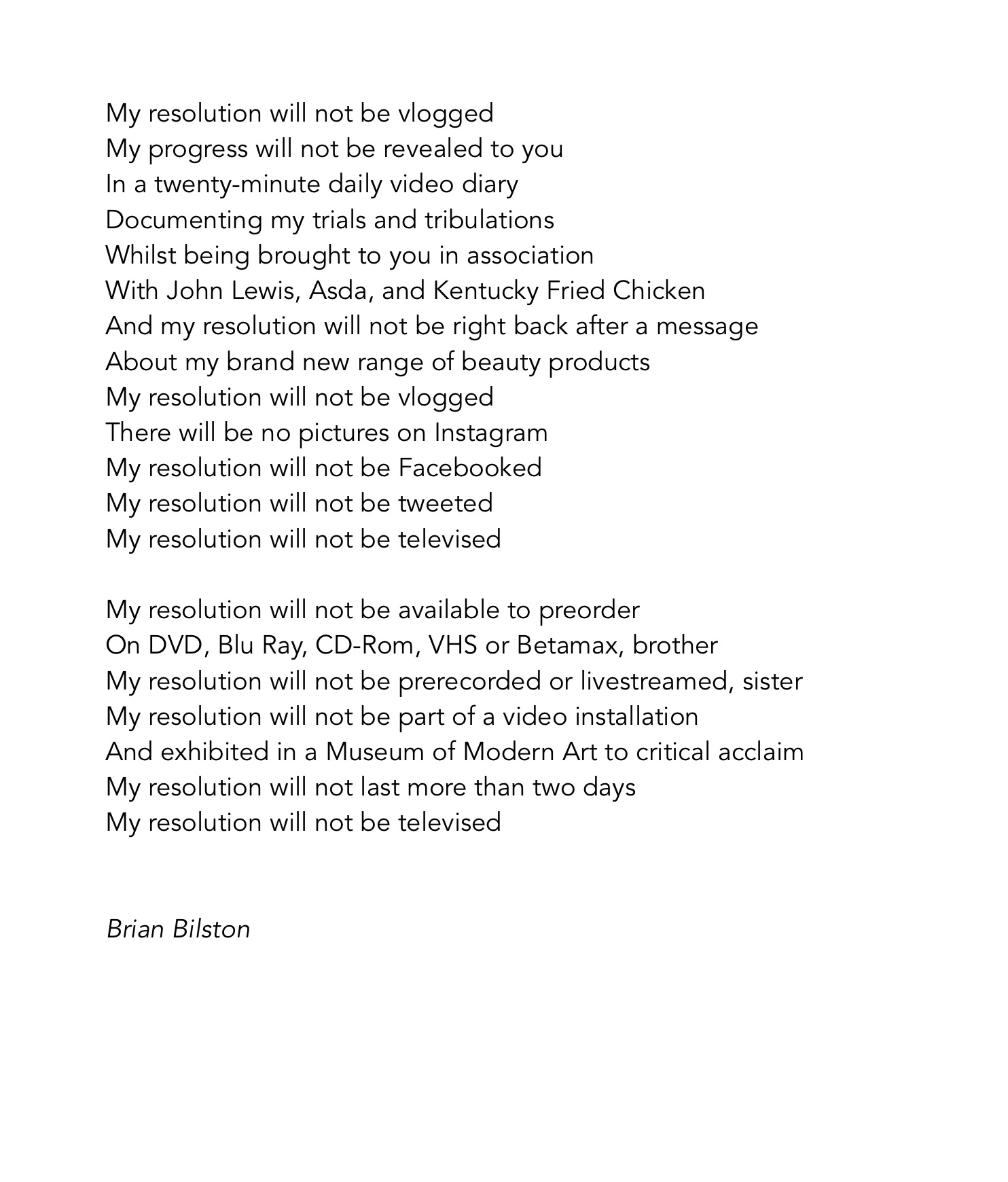 My resolution will not be vlogged
My progress will not be revealed to you
In a twenty-minute daily video diary
Documenting my trials and tribulations
Whilst being brought to you in association
With John Lewis, Asda, and Kentucky Fried Chicken
And my resolution will not be right back after a message
About my brand new range of beauty products
My resolution will not be vlogged
There will be no pictures on Instagram
My resolution will not be Facebooked
My resolution will not be tweeted
My resolution will not be televised

My resolution will not be available to preorder
On DVD, Blu Ray, CD-Rom, VHS or Betamax, brother
My resolution will not be prerecorded or livestreamed, sister
My resolution will not be part of a video installation
And exhibited in a Museum of Modern Art to critical acclaim
My resolution will not last more than two days
My resolution will not be televised

Brian Bilston